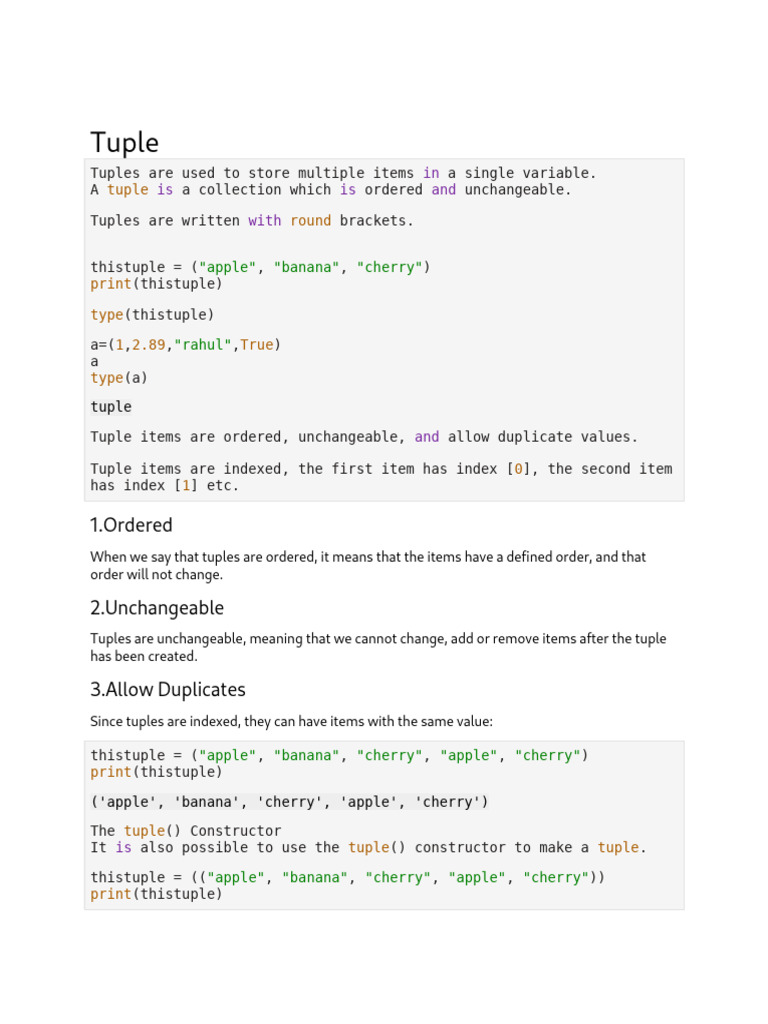 Tuple

Tuples are used to store multiple items in a single variable.
A tuple is a collection which is ordered and unchangeable.

Tuples are written with round brackets.

thistuple = ("apple", "banana", "cherry")
print(thistuple)

type(thistuple)

a=(1,2.89,"rahul",True)
a
type(a)

tuple

Tuple items are ordered, unchangeable, and allow duplicate values.

Tuple items are indexed, the first item has index [0], the second item has index [1] etc.

1.Ordered

When we say that tuples are ordered, it means that the items have a defined order, and that order will not change.

2.Unchangeable

Tuples are unchangeable, meaning that we cannot change, add or remove items after the tuple has been created.

3.Allow Duplicates

Since tuples are indexed, they can have items with the same value:

thistuple = ("apple", "banana", "cherry", "apple", "cherry")
print(thistuple)

('apple', 'banana', 'cherry', 'apple', 'cherry')

The tuple() Constructor
It is also possible to use the tuple() constructor to make a tuple.

thistuple = (("apple", "banana", "cherry", "apple", "cherry"))
print(thistuple)